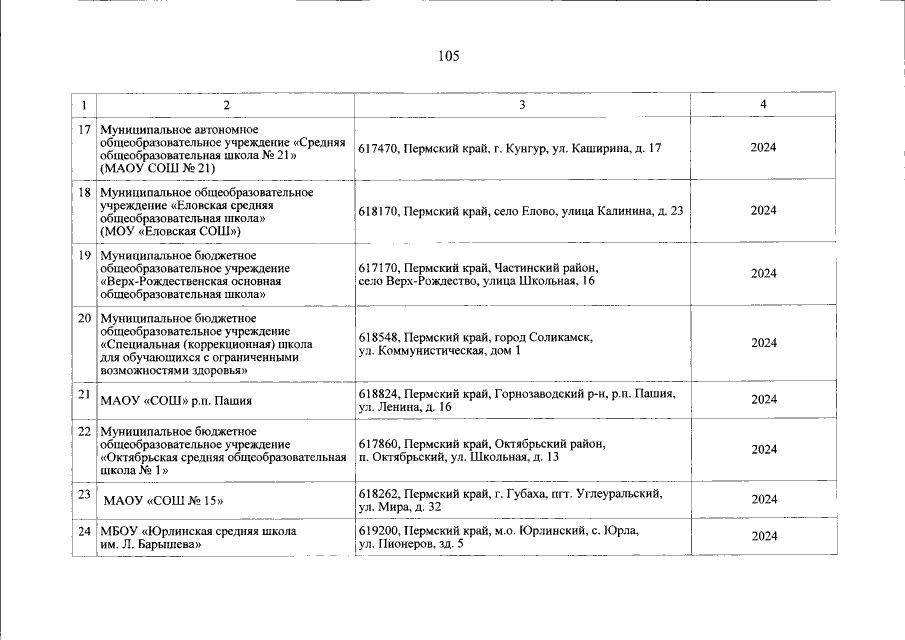 105

| 1 | 2 | 3 | 4 |
|---|---|---|---|
| 17 | Муниципальное автономное общеобразовательное учреждение «Средняя общеобразовательная школа № 21» (МАОУ СОШ № 21) | 617470, Пермский край, г. Кунгур, ул. Каширина, д. 17 | 2024 |
| 18 | Муниципальное общеобразовательное учреждение «Еловская средняя общеобразовательная школа» (МОУ «Еловская СОШ») | 618170, Пермский край, село Елово, улица Калинина, д. 23 | 2024 |
| 19 | Муниципальное бюджетное общеобразовательное учреждение «Верх-Рождественская основная общеобразовательная школа» | 617170, Пермский край, Частинский район, село Верх-Рождество, улица Школьная, 16 | 2024 |
| 20 | Муниципальное бюджетное общеобразовательное учреждение «Специальная (коррекционная) школа для обучающихся с ограниченными возможностями здоровья» | 618548, Пермский край, город Соликамск, ул. Коммунистическая, дом 1 | 2024 |
| 21 | МАОУ «СОШ» р.п. Пашия | 618824, Пермский край, Горнозаводский р-н, р.п. Пашия, ул. Ленина, д. 16 | 2024 |
| 22 | Муниципальное бюджетное общеобразовательное учреждение «Октябрьская средняя общеобразовательная школа № 1» | 617860, Пермский край, Октябрьский район, п. Октябрьский, ул. Школьная, д. 13 | 2024 |
| 23 | МАОУ «СОШ № 15» | 618262, Пермский край, г. Губаха, пгт. Углеуральский, ул. Мира, д. 32 | 2024 |
| 24 | МБОУ «Юрлинская средняя школа им. Л. Барышева» | 619200, Пермский край, м.о. Юрлинский, с. Юрла, ул. Пионеров, зд. 5 | 2024 |